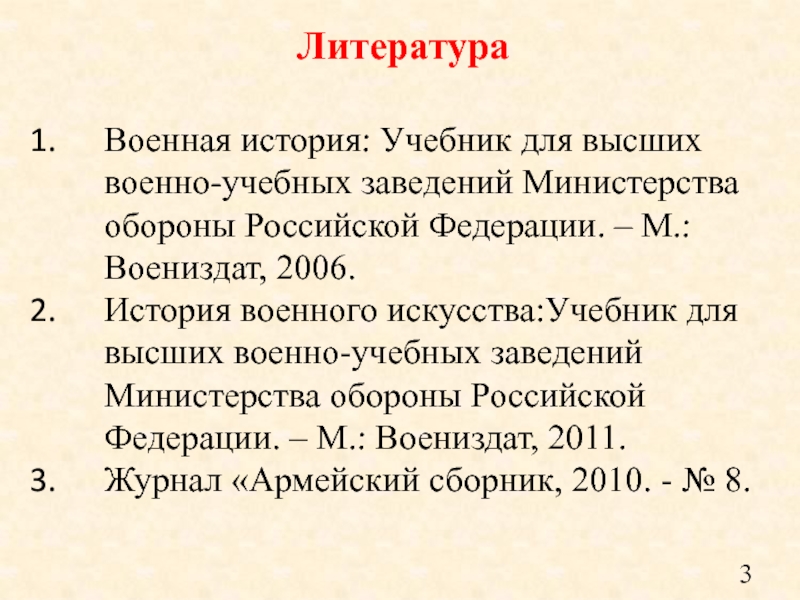 Литература

1. Военная история: Учебник для высших военно-учебных заведений Министерства обороны Российской Федерации. – М.: Воениздат, 2006.
2. История военного искусства:Учебник для высших военно-учебных заведений Министерства обороны Российской Федерации. – М.: Воениздат, 2011.
3. Журнал «Армейский сборник, 2010. - № 8.

3